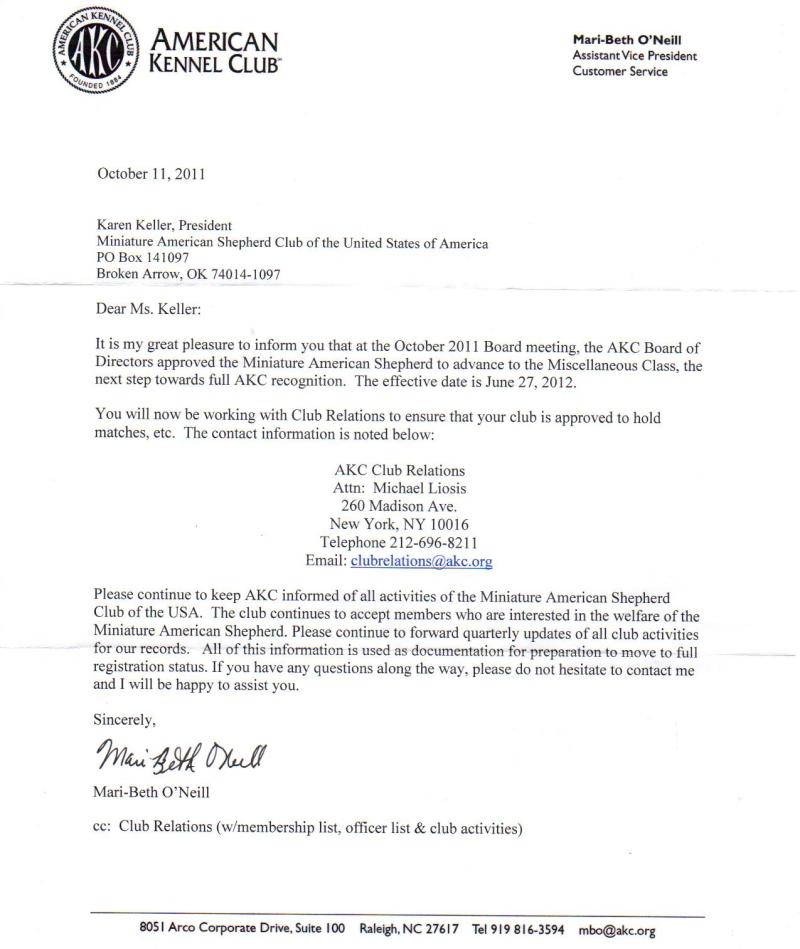 AMERICAN KENNEL CLUB AKC FOUNDED 1884

AMERICAN KENNEL CLUB

Mari-Beth O'Neill
Assistant Vice President
Customer Service

October 11, 2011

Karen Keller, President
Miniature American Shepherd Club of the United States of America
PO Box 141097
Broken Arrow, OK 74014-1097

Dear Ms. Keller:

It is my great pleasure to inform you that at the October 2011 Board meeting, the AKC Board of Directors approved the Miniature American Shepherd to advance to the Miscellaneous Class, the next step towards full AKC recognition. The effective date is June 27, 2012.

You will now be working with Club Relations to ensure that your club is approved to hold matches, etc. The contact information is noted below:

AKC Club Relations
Attn: Michael Liosis
260 Madison Ave.
New York, NY 10016
Telephone 212-696-8211
Email: clubrelations@akc.org

Please continue to keep AKC informed of all activities of the Miniature American Shepherd Club of the USA. The club continues to accept members who are interested in the welfare of the Miniature American Shepherd. Please continue to forward quarterly updates of all club activities for our records. All of this information is used as documentation for preparation to move to full registration status. If you have any questions along the way, please do not hesitate to contact me and I will be happy to assist you.

Sincerely,

Mari-Beth O'Neill

Mari-Beth O'Neill

cc: Club Relations (w/membership list, officer list & club activities)

8051 Arco Corporate Drive, Suite 100 Raleigh, NC 27617 Tel 919 816-3594 mbo@akc.org